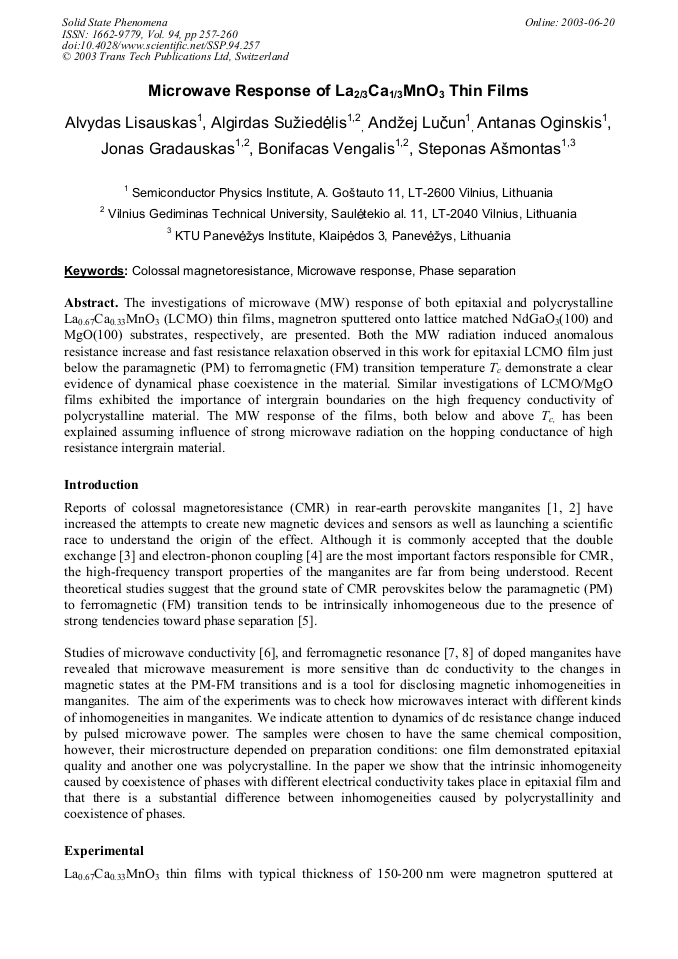 Solid State Phenomena
ISSN: 1662-9779, Vol. 94, pp 257-260
doi:10.4028/www.scientific.net/SSP.94.257
© 2003 Trans Tech Publications Ltd, Switzerland

Online: 2003-06-20

Microwave Response of $La_{2/3}Ca_{1/3}MnO_3$ Thin Films

Alvydas Lisauskas$^1$, Algirdas Sužiedėlis$^{1,2}$, Andžej Lučun$^1$, Antanas Oginskis$^1$, Jonas Gradauskas$^{1,2}$, Bonifacas Vengalis$^{1,2}$, Steponas Ašmontas$^{1,3}$

$^1$ Semiconductor Physics Institute, A. Goštauto 11, LT-2600 Vilnius, Lithuania

$^2$ Vilnius Gediminas Technical University, Saulėtekio al. 11, LT-2040 Vilnius, Lithuania

$^3$ KTU Panevėžys Institute, Klaipėdos 3, Panevėžys, Lithuania

Keywords: Colossal magnetoresistance, Microwave response, Phase separation

Abstract. The investigations of microwave (MW) response of both epitaxial and polycrystalline $La_{0.67}Ca_{0.33}MnO_3$ (LCMO) thin films, magnetron sputtered onto lattice matched $NdGaO_3$(100) and MgO(100) substrates, respectively, are presented. Both the MW radiation induced anomalous resistance increase and fast resistance relaxation observed in this work for epitaxial LCMO film just below the paramagnetic (PM) to ferromagnetic (FM) transition temperature $T_c$ demonstrate a clear evidence of dynamical phase coexistence in the material. Similar investigations of LCMO/MgO films exhibited the importance of intergrain boundaries on the high frequency conductivity of polycrystalline material. The MW response of the films, both below and above $T_c$, has been explained assuming influence of strong microwave radiation on the hopping conductance of high resistance intergrain material.

Introduction

Reports of colossal magnetoresistance (CMR) in rear-earth perovskite manganites [1, 2] have increased the attempts to create new magnetic devices and sensors as well as launching a scientific race to understand the origin of the effect. Although it is commonly accepted that the double exchange [3] and electron-phonon coupling [4] are the most important factors responsible for CMR, the high-frequency transport properties of the manganites are far from being understood. Recent theoretical studies suggest that the ground state of CMR perovskites below the paramagnetic (PM) to ferromagnetic (FM) transition tends to be intrinsically inhomogeneous due to the presence of strong tendencies toward phase separation [5].

Studies of microwave conductivity [6], and ferromagnetic resonance [7, 8] of doped manganites have revealed that microwave measurement is more sensitive than dc conductivity to the changes in magnetic states at the PM-FM transitions and is a tool for disclosing magnetic inhomogeneities in manganites. The aim of the experiments was to check how microwaves interact with different kinds of inhomogeneities in manganites. We indicate attention to dynamics of dc resistance change induced by pulsed microwave power. The samples were chosen to have the same chemical composition, however, their microstructure depended on preparation conditions: one film demonstrated epitaxial quality and another one was polycrystalline. In the paper we show that the intrinsic inhomogeneity caused by coexistence of phases with different electrical conductivity takes place in epitaxial film and that there is a substantial difference between inhomogeneities caused by polycrystallinity and coexistence of phases.

Experimental

$La_{0.67}Ca_{0.33}MnO_3$ thin films with typical thickness of 150-200 nm were magnetron sputtered at